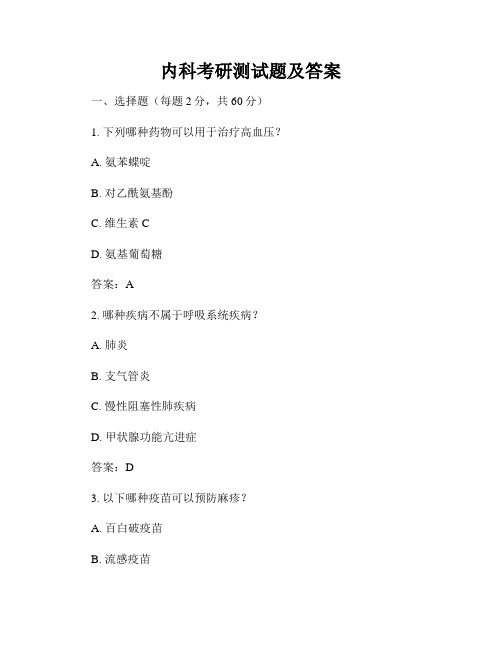 内科考研测试题及答案

一、选择题（每题 2 分，共 60 分）

1. 下列哪种药物可以用于治疗高血压？

A. 氨苯蝶啶

B. 对乙酰氨基酚

C. 维生素 C

D. 氨基葡萄糖

答案：A

2. 哪种疾病不属于呼吸系统疾病？

A. 肺炎

B. 支气管炎

C. 慢性阻塞性肺疾病

D. 甲状腺功能亢进症

答案：D

3. 以下哪种疫苗可以预防麻疹？

A. 百白破疫苗

B. 流感疫苗